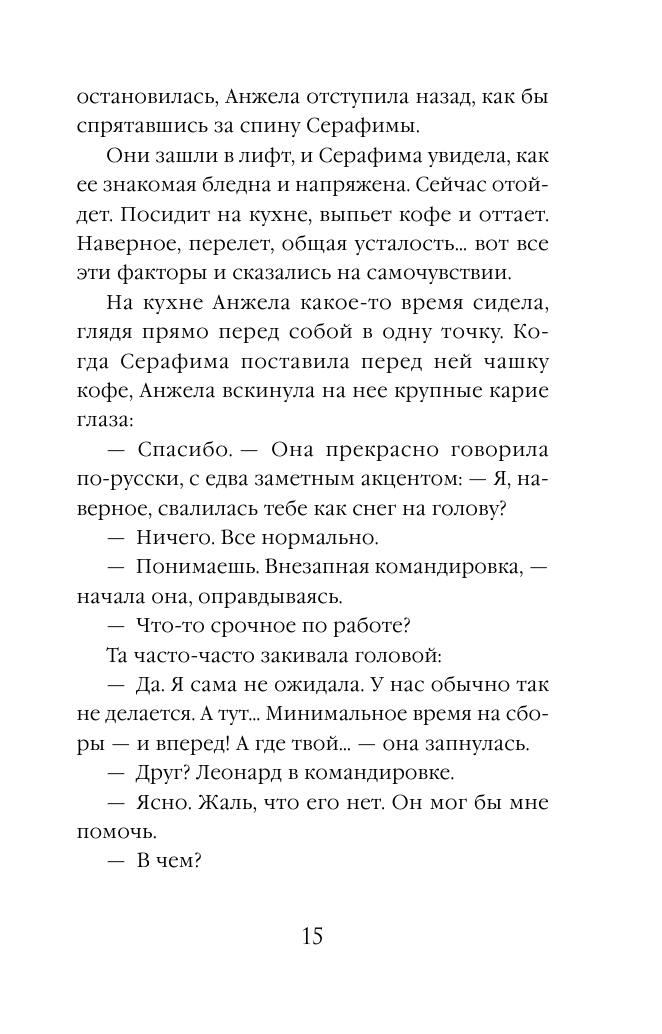 остановилась, Анжела отступила назад, как бы спрятавшись за спину Серафимы.

Они зашли в лифт, и Серафима увидела, как ее знакомая бледна и напряжена. Сейчас отойдет. Посидит на кухне, выпьет кофе и оттает. Наверное, перелет, общая усталость... вот все эти факторы и сказались на самочувствии.

На кухне Анжела какое-то время сидела, глядя прямо перед собой в одну точку. Когда Серафима поставила перед ней чашку кофе, Анжела вскинула на нее крупные карие глаза:

— Спасибо. — Она прекрасно говорила по-русски, с едва заметным акцентом: — Я, наверное, свалилась тебе как снег на голову?

— Ничего. Все нормально.

— Понимаешь. Внезапная командировка, — начала она, оправдываясь.

— Что-то срочное по работе?

Та часто-часто закивала головой:

— Да. Я сама не ожидала. У нас обычно так не делается. А тут... Минимальное время на сборы — и вперед! А где твой... — она запнулась.

— Друг? Леонард в командировке.

— Ясно. Жаль, что его нет. Он мог бы мне помочь.

— В чем?

15